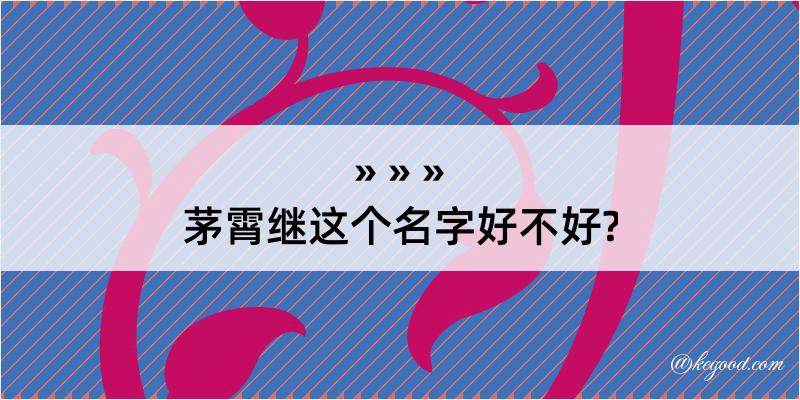 » » »
茅霄继这个名字好不好?

@kegood.com